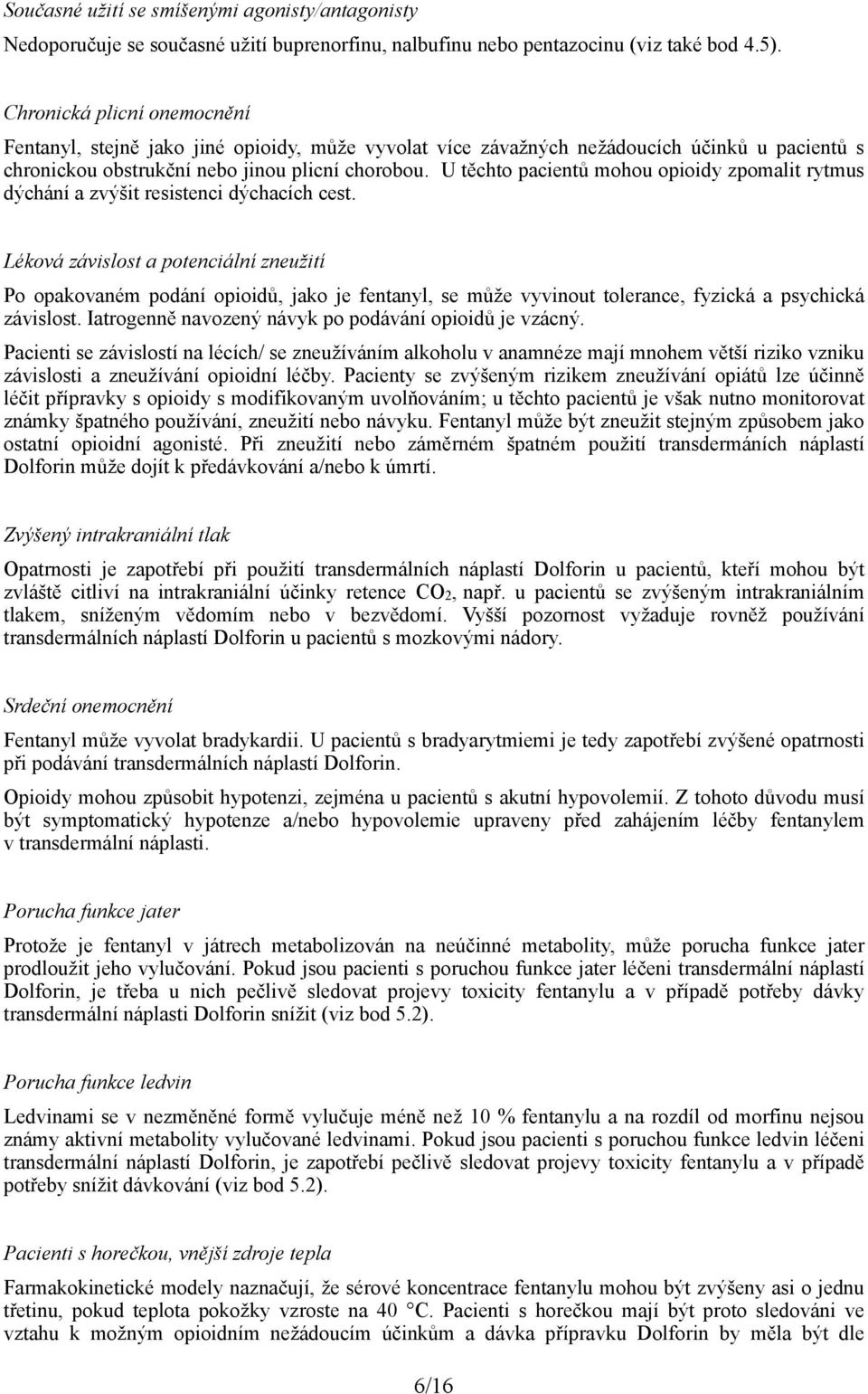 Současné užití se smíšenými agonisty/antagonisty

Nedoporučuje se současné užití buprenorfinu, nalbufinu nebo pentazocinu (viz také bod 4.5).

Chronická plicní onemocnění

Fentanyl, stejně jako jiné opioidy, může vyvolat více závažných nežádoucích účinků u pacientů s chronickou obstrukční nebo jinou plicní chorobou. U těchto pacientů mohou opioidy zpomalit rytmus dýchání a zvýšit resistenci dýchacích cest.

Léková závislost a potenciální zneužití

Po opakovaném podání opioidů, jako je fentanyl, se může vyvinout tolerance, fyzická a psychická závislost. Iatrogenně navozený návyk po podávání opioidů je vzácný.

Pacienti se závislostí na lécích/ se zneužíváním alkoholu v anamnéze mají mnohem větší riziko vzniku závislosti a zneužívání opioidní léčby. Pacienty se zvýšeným rizikem zneužívání opiátů lze účinně léčit přípravky s opioidy s modifikovaným uvolňováním; u těchto pacientů je však nutno monitorovat známky špatného používání, zneužití nebo návyku. Fentanyl může být zneužit stejným způsobem jako ostatní opioidní agonisté. Při zneužití nebo záměrném špatném použití transdermáních náplastí Dolforin může dojít k předávkování a/nebo k úmrtí.

Zvýšený intrakraniální tlak

Opatrnosti je zapotřebí při použití transdermálních náplastí Dolforin u pacientů, kteří mohou být zvláště citliví na intrakraniální účinky retence $CO_2$, např. u pacientů se zvýšeným intrakraniálním tlakem, sníženým vědomím nebo v bezvědomí. Vyšší pozornost vyžaduje rovněž používání transdermálních náplastí Dolforin u pacientů s mozkovými nádory.

Srdeční onemocnění

Fentanyl může vyvolat bradykardii. U pacientů s bradyarytmiemi je tedy zapotřebí zvýšené opatrnosti při podávání transdermálních náplastí Dolforin.

Opioidy mohou způsobit hypotenzi, zejména u pacientů s akutní hypovolemií. Z tohoto důvodu musí být symptomatický hypotenze a/nebo hypovolemie upraveny před zahájením léčby fentanylem v transdermální náplasti.

Porucha funkce jater

Protože je fentanyl v játrech metabolizován na neúčinné metabolity, může porucha funkce jater prodloužit jeho vylučování. Pokud jsou pacienti s poruchou funkce jater léčeni transdermální náplastí Dolforin, je třeba u nich pečlivě sledovat projevy toxicity fentanylu a v případě potřeby dávky transdermální náplasti Dolforin snížit (viz bod 5.2).

Porucha funkce ledvin

Ledvinami se v nezměněné formě vylučuje méně než 10 % fentanylu a na rozdíl od morfinu nejsou známy aktivní metabolity vylučované ledvinami. Pokud jsou pacienti s poruchou funkce ledvin léčeni transdermální náplastí Dolforin, je zapotřebí pečlivě sledovat projevy toxicity fentanylu a v případě potřeby snížit dávkování (viz bod 5.2).

Pacienti s horečkou, vnější zdroje tepla

Farmakokinetické modely naznačují, že sérové koncentrace fentanylu mohou být zvýšeny asi o jednu třetinu, pokud teplota pokožky vzroste na 40 °C. Pacienti s horečkou mají být proto sledováni ve vztahu k možným opioidním nežádoucím účinkům a dávka přípravku Dolforin by měla být dle

6/16